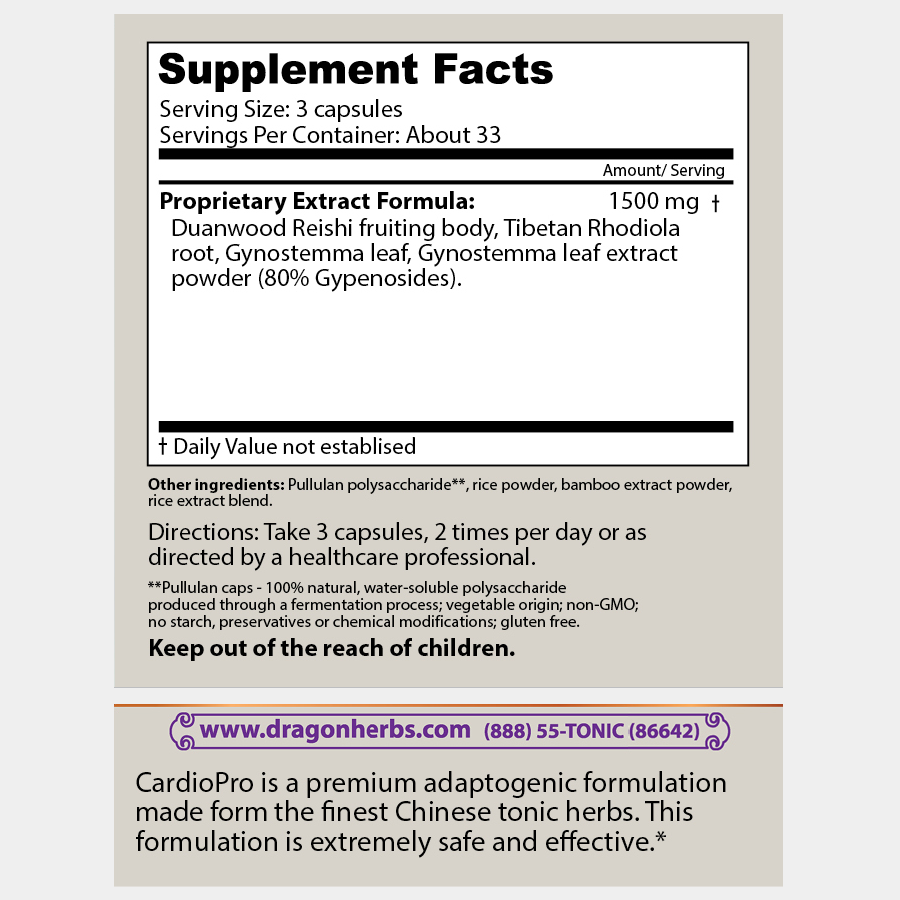 Supplement Facts

Serving Size: 3 capsules
Servings Per Container: About 33

Amount/ Serving

Proprietary Extract Formula: 1500 mg †

Duanwood Reishi fruiting body, Tibetan Rhodiola root, Gynostemma leaf, Gynostemma leaf extract powder (80% Gypenosides).

† Daily Value not establised

Other ingredients: Pullulan polysaccharide**, rice powder, bamboo extract powder, rice extract blend.

Directions: Take 3 capsules, 2 times per day or as directed by a healthcare professional.

**Pullulan caps - 100% natural, water-soluble polysaccharide produced through a fermentation process; vegetable origin; non-GMO; no starch, preservatives or chemical modifications; gluten free.

Keep out of the reach of children.

www.dragonherbs.com (888) 55-TONIC (86642)

CardioPro is a premium adaptogenic formulation made form the finest Chinese tonic herbs. This formulation is extremely safe and effective.*